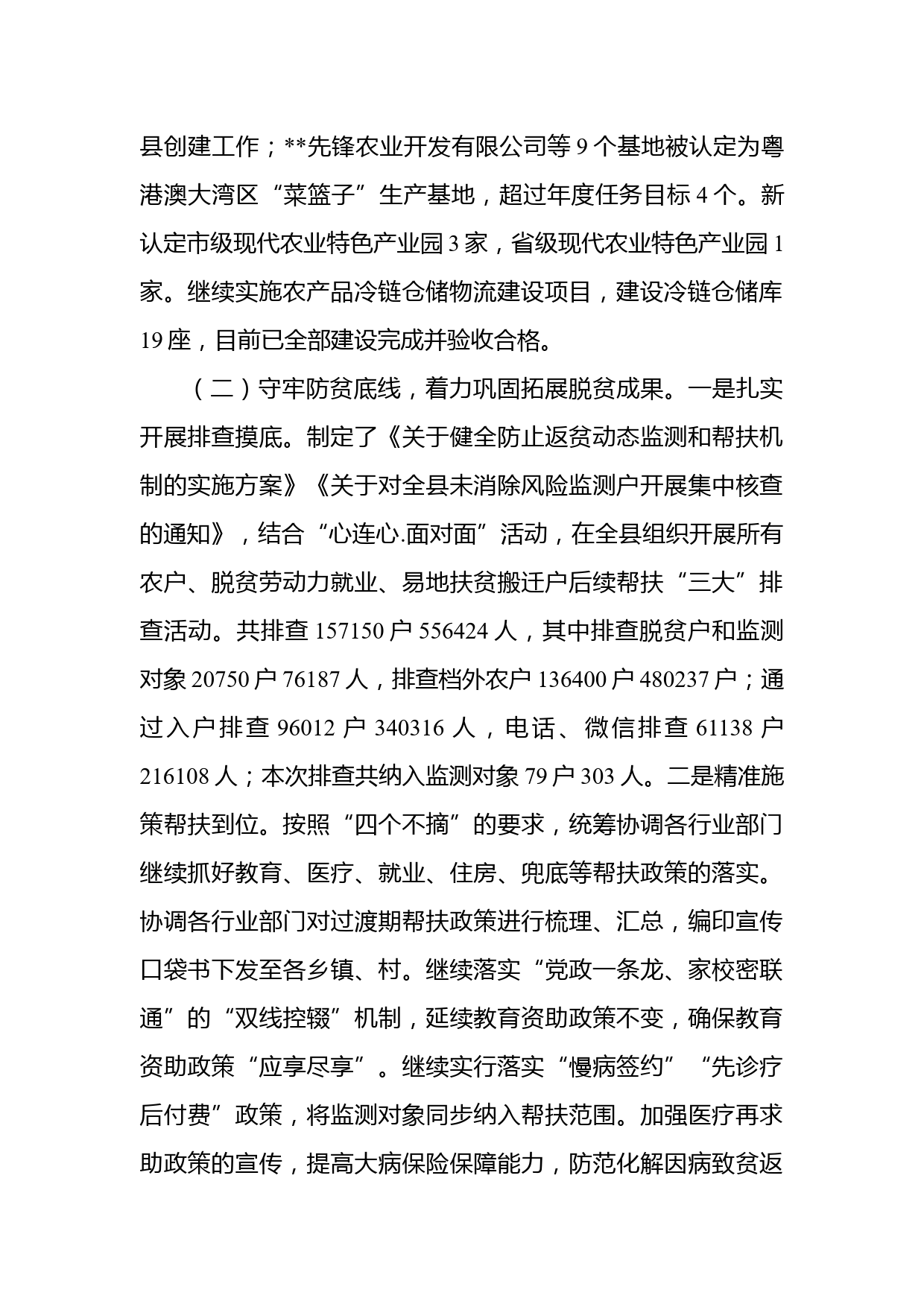 县创建工作；**先锋农业开发有限公司等 9 个基地被认定为粤港澳大湾区“菜篮子”生产基地，超过年度任务目标 4 个。新认定市级现代农业特色产业园 3 家，省级现代农业特色产业园 1 家。继续实施农产品冷链仓储物流建设项目，建设冷链仓储库 19 座，目前已全部建设完成并验收合格。

（二）守牢防贫底线，着力巩固拓展脱贫成果。一是扎实开展排查摸底。制定了《关于健全防止返贫动态监测和帮扶机制的实施方案》《关于对全县未消除风险监测户开展集中核查的通知》，结合“心连心.面对面”活动，在全县组织开展所有农户、脱贫劳动力就业、易地扶贫搬迁户后续帮扶“三大”排查活动。共排查 157150 户 556424 人，其中排查脱贫户和监测对象 20750 户 76187 人，排查档外农户 136400 户 480237 户；通过入户排查 96012 户 340316 人，电话、微信排查 61138 户 216108 人；本次排查共纳入监测对象 79 户 303 人。二是精准施策帮扶到位。按照“四个不摘”的要求，统筹协调各行业部门继续抓好教育、医疗、就业、住房、兜底等帮扶政策的落实。协调各行业部门对过渡期帮扶政策进行梳理、汇总，编印宣传口袋书下发至各乡镇、村。继续落实“党政一条龙、家校密联通”的“双线控辍”机制，延续教育资助政策不变，确保教育资助政策“应享尽享”。继续实行落实“慢病签约”“先诊疗后付费”政策，将监测对象同步纳入帮扶范围。加强医疗再求助政策的宣传，提高大病保险保障能力，防范化解因病致贫返